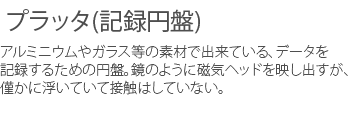 プラッタ(記録円盤)

アルミニウムやガラス等の素材で出来ている、データを記録するための円盤。鏡のように磁気ヘッドを映し出すが、僅かに浮いていて接触はしていない。